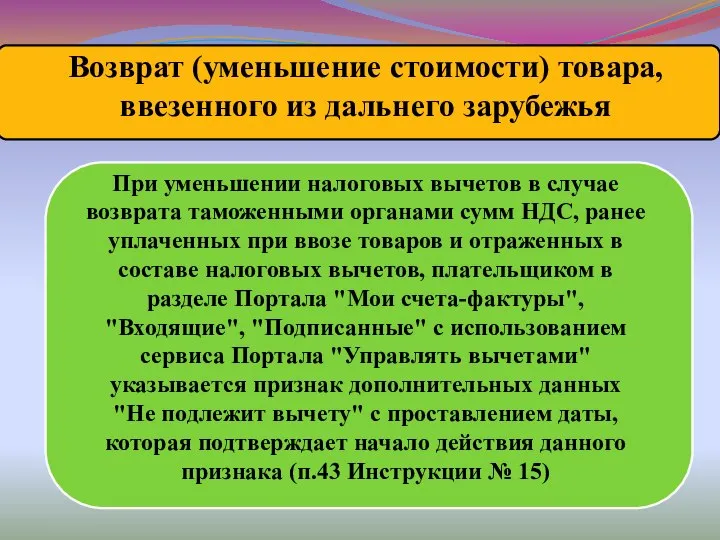 Возврат (уменьшение стоимости) товара, ввезенного из дальнего зарубежья

При уменьшении налоговых вычетов в случае возврата таможенными органами сумм НДС, ранее уплаченных при ввозе товаров и отраженных в составе налоговых вычетов, плательщиком в разделе Портала "Мои счета-фактуры", "Входящие", "Подписанные" с использованием сервиса Портала "Управлять вычетами" указывается признак дополнительных данных "Не подлежит вычету" с проставлением даты, которая подтверждает начало действия данного признака (п.43 Инструкции № 15)